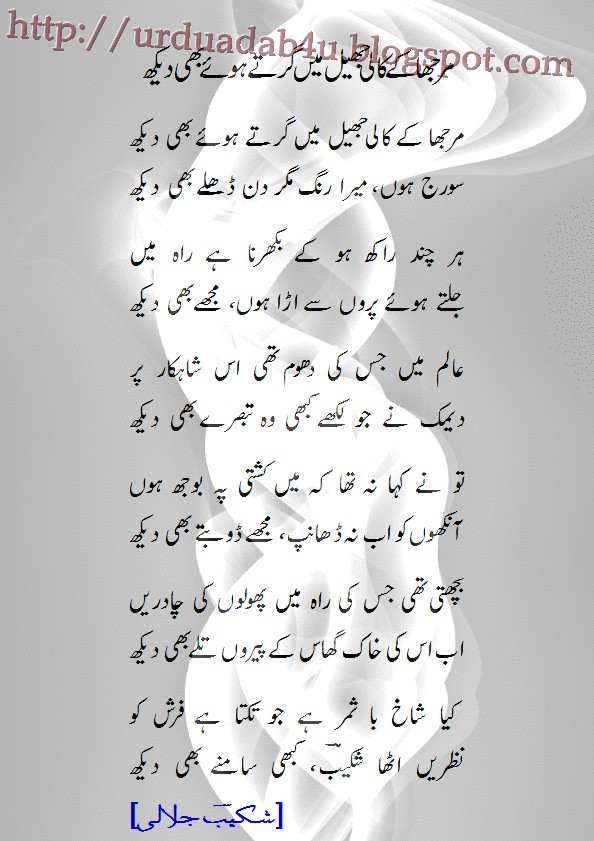 http://urduadab4u.blogspot.com

مرجھا کے کالی جھیل میں گرتے ہوئے بھی دیکھ

مرجھا کے کالی جھیل میں گرتے ہوئے بھی دیکھ
سورج ہوں، میرا رنگ مگر دن ڈھلے بھی دیکھ

ہر چند راکھ ہو کے بکھرنا ہے راہ میں
جلتے ہوئے پروں سے اڑا ہوں، مجھے بھی دیکھ

عالم میں جس کی دھوم تھی اس شاہکار پر
دیمک نے جو لکھے کبھی وہ تبصرے بھی دیکھ

تو نے کہا نہ تھا کہ میں کشتی پہ بوجھ ہوں
آنکھوں کو اب نہ ڈھانپ، مجھے ڈوبتے بھی دیکھ

بچھتی تھی جس کی راہ میں پھولوں کی چادریں
اب اس کی خاک گھاس کے پیروں تلے بھی دیکھ

کیا شاخ با ثمر ہے جو تکتا ہے فرش کو
نظریں اٹھا شکیبؔ، کبھی سامنے بھی دیکھ

[شکیب جلالی]